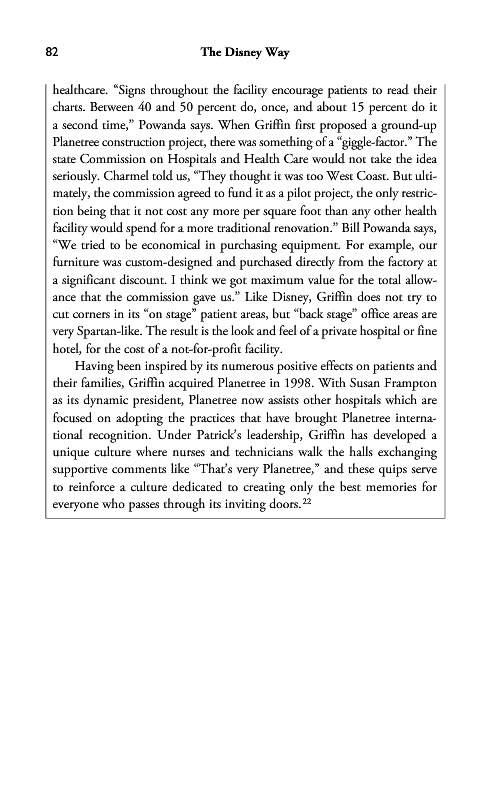 82 The Disney Way

healthcare. "Signs throughout the facility encourage patients to read their charts. Between 40 and 50 percent do, once, and about 15 percent do it a second time," Powanda says. When Griffin first proposed a ground-up Planetree construction project, there was something of a "giggle-factor." The state Commission on Hospitals and Health Care would not take the idea seriously. Charmel told us, "They thought it was too West Coast. But ultimately, the commission agreed to fund it as a pilot project, the only restriction being that it not cost any more per square foot than any other health facility would spend for a more traditional renovation." Bill Powanda says, "We tried to be economical in purchasing equipment. For example, our furniture was custom-designed and purchased directly from the factory at a significant discount. I think we got maximum value for the total allowance that the commission gave us." Like Disney, Griffin does not try to cut corners in its "on stage" patient areas, but "back stage" office areas are very Spartan-like. The result is the look and feel of a private hospital or fine hotel, for the cost of a not-for-profit facility.

Having been inspired by its numerous positive effects on patients and their families, Griffin acquired Planetree in 1998. With Susan Frampton as its dynamic president, Planetree now assists other hospitals which are focused on adopting the practices that have brought Planetree international recognition. Under Patrick's leadership, Griffin has developed a unique culture where nurses and technicians walk the halls exchanging supportive comments like "That's very Planetree," and these quips serve to reinforce a culture dedicated to creating only the best memories for everyone who passes through its inviting doors.$^{22}$